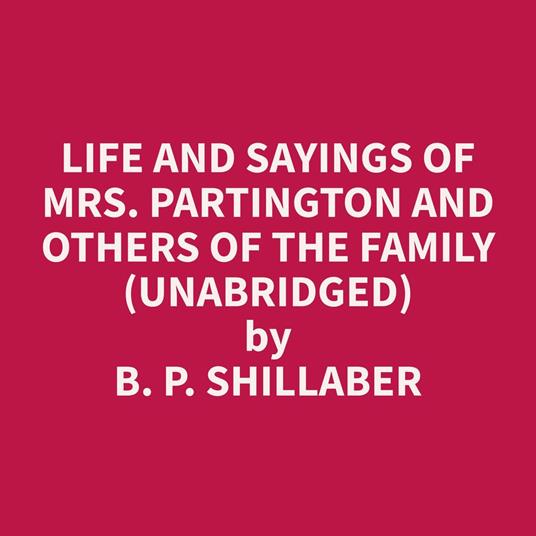 LIFE AND SAYINGS OF MRS. PARTINGTON AND OTHERS OF THE FAMILY (UNABRIDGED)
by
B. P. SHILLABER